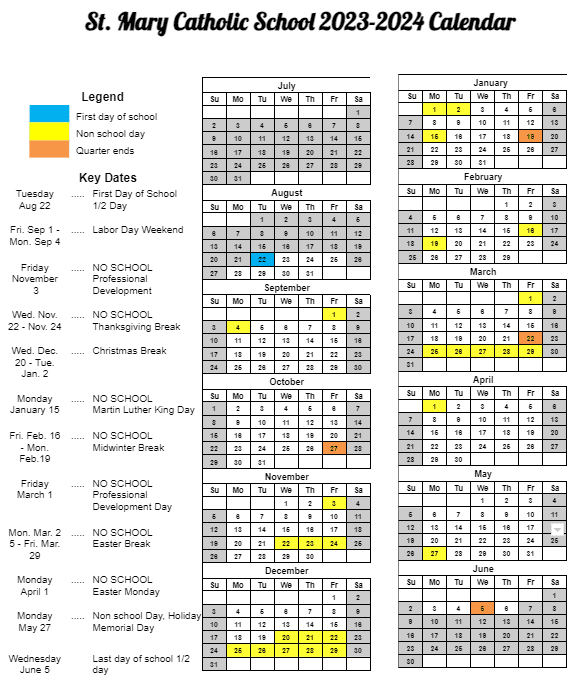 St. Mary Catholic School 2023-2024 Calendar

Legend
First day of school
Non school day
Quarter ends

Key Dates

Tuesday Aug 22 ..... First Day of School 1/2 Day

Fri. Sep 1 - Mon. Sep 4 ..... Labor Day Weekend

Friday November 3 ..... NO SCHOOL Professional Development

Wed. Nov. 22 - Nov. 24 ..... NO SCHOOL Thanksgiving Break

Wed. Dec. 20 - Tue. Jan. 2 ..... Christmas Break

Monday January 15 ..... NO SCHOOL Martin Luther King Day

Fri. Feb. 16 - Mon. Feb.19 ..... NO SCHOOL Midwinter Break

Friday March 1 ..... NO SCHOOL Professional Development Day

Mon. Mar. 2 5 - Fri. Mar. 29 ..... NO SCHOOL Easter Break

Monday April 1 ..... NO SCHOOL Easter Monday

Monday May 27 ..... Non school Day, Holiday Memorial Day

Wednesday June 5 Last day of school 1/2 day

July
| Su | Mo | Tu | We | Th | Fr | Sa |
|---|---|---|---|---|---|---|
| | | | | | | 1 |
| 2 | 3 | 4 | 5 | 6 | 7 | 8 |
| 9 | 10 | 11 | 12 | 13 | 14 | 15 |
| 16 | 17 | 18 | 19 | 20 | 21 | 22 |
| 23 | 24 | 25 | 26 | 27 | 28 | 29 |
| 30 | 31 | | | | | |

August
| Su | Mo | Tu | We | Th | Fr | Sa |
|---|---|---|---|---|---|---|
| | | 1 | 2 | 3 | 4 | 5 |
| 6 | 7 | 8 | 9 | 10 | 11 | 12 |
| 13 | 14 | 15 | 16 | 17 | 18 | 19 |
| 20 | 21 | 22 | 23 | 24 | 25 | 26 |
| 27 | 28 | 29 | 30 | 31 | | |

September
| Su | Mo | Tu | We | Th | Fr | Sa |
|---|---|---|---|---|---|---|
| | | | | | 1 | 2 |
| 3 | 4 | 5 | 6 | 7 | 8 | 9 |
| 10 | 11 | 12 | 13 | 14 | 15 | 16 |
| 17 | 18 | 19 | 20 | 21 | 22 | 23 |
| 24 | 25 | 26 | 27 | 28 | 29 | 30 |

October
| Su | Mo | Tu | We | Th | Fr | Sa |
|---|---|---|---|---|---|---|
| 1 | 2 | 3 | 4 | 5 | 6 | 7 |
| 8 | 9 | 10 | 11 | 12 | 13 | 14 |
| 15 | 16 | 17 | 18 | 19 | 20 | 21 |
| 22 | 23 | 24 | 25 | 26 | 27 | 28 |
| 29 | 30 | 31 | | | | |

November
| Su | Mo | Tu | We | Th | Fr | Sa |
|---|---|---|---|---|---|---|
| | | | 1 | 2 | 3 | 4 |
| 5 | 6 | 7 | 8 | 9 | 10 | 11 |
| 12 | 13 | 14 | 15 | 16 | 17 | 18 |
| 19 | 20 | 21 | 22 | 23 | 24 | 25 |
| 26 | 27 | 28 | 29 | 30 | | |

December
| Su | Mo | Tu | We | Th | Fr | Sa |
|---|---|---|---|---|---|---|
| | | | | | 1 | 2 |
| 3 | 4 | 5 | 6 | 7 | 8 | 9 |
| 10 | 11 | 12 | 13 | 14 | 15 | 16 |
| 17 | 18 | 19 | 20 | 21 | 22 | 23 |
| 24 | 25 | 26 | 27 | 28 | 29 | 30 |
| 31 | | | | | | |

January
| Su | Mo | Tu | We | Th | Fr | Sa |
|---|---|---|---|---|---|---|
| | 1 | 2 | 3 | 4 | 5 | 6 |
| 7 | 8 | 9 | 10 | 11 | 12 | 13 |
| 14 | 15 | 16 | 17 | 18 | 19 | 20 |
| 21 | 22 | 23 | 24 | 25 | 26 | 27 |
| 28 | 29 | 30 | 31 | | | |

February
| Su | Mo | Tu | We | Th | Fr | Sa |
|---|---|---|---|---|---|---|
| | | | | 1 | 2 | 3 |
| 4 | 5 | 6 | 7 | 8 | 9 | 10 |
| 11 | 12 | 13 | 14 | 15 | 16 | 17 |
| 18 | 19 | 20 | 21 | 22 | 23 | 24 |
| 25 | 26 | 27 | 28 | 29 | | |

March
| Su | Mo | Tu | We | Th | Fr | Sa |
|---|---|---|---|---|---|---|
| | | | | | 1 | 2 |
| 3 | 4 | 5 | 6 | 7 | 8 | 9 |
| 10 | 11 | 12 | 13 | 14 | 15 | 16 |
| 17 | 18 | 19 | 20 | 21 | 22 | 23 |
| 24 | 25 | 26 | 27 | 28 | 29 | 30 |
| 31 | | | | | | |

April
| Su | Mo | Tu | We | Th | Fr | Sa |
|---|---|---|---|---|---|---|
| | 1 | 2 | 3 | 4 | 5 | 6 |
| 7 | 8 | 9 | 10 | 11 | 12 | 13 |
| 14 | 15 | 16 | 17 | 18 | 19 | 20 |
| 21 | 22 | 23 | 24 | 25 | 26 | 27 |
| 28 | 29 | 30 | | | | |

May
| Su | Mo | Tu | We | Th | Fr | Sa |
|---|---|---|---|---|---|---|
| | | | 1 | 2 | 3 | 4 |
| 5 | 6 | 7 | 8 | 9 | 10 | 11 |
| 12 | 13 | 14 | 15 | 16 | 17 | |
| 19 | 20 | 21 | 22 | 23 | 24 | 25 |
| 26 | 27 | 28 | 29 | 30 | 31 | |

June
| Su | Mo | Tu | We | Th | Fr | Sa |
|---|---|---|---|---|---|---|
| | | | | | | 1 |
| 2 | 3 | 4 | 5 | 6 | 7 | 8 |
| 9 | 10 | 11 | 12 | 13 | 14 | 15 |
| 16 | 17 | 18 | 19 | 20 | 21 | 22 |
| 23 | 24 | 25 | 26 | 27 | 28 | 29 |
| 30 | | | | | | |